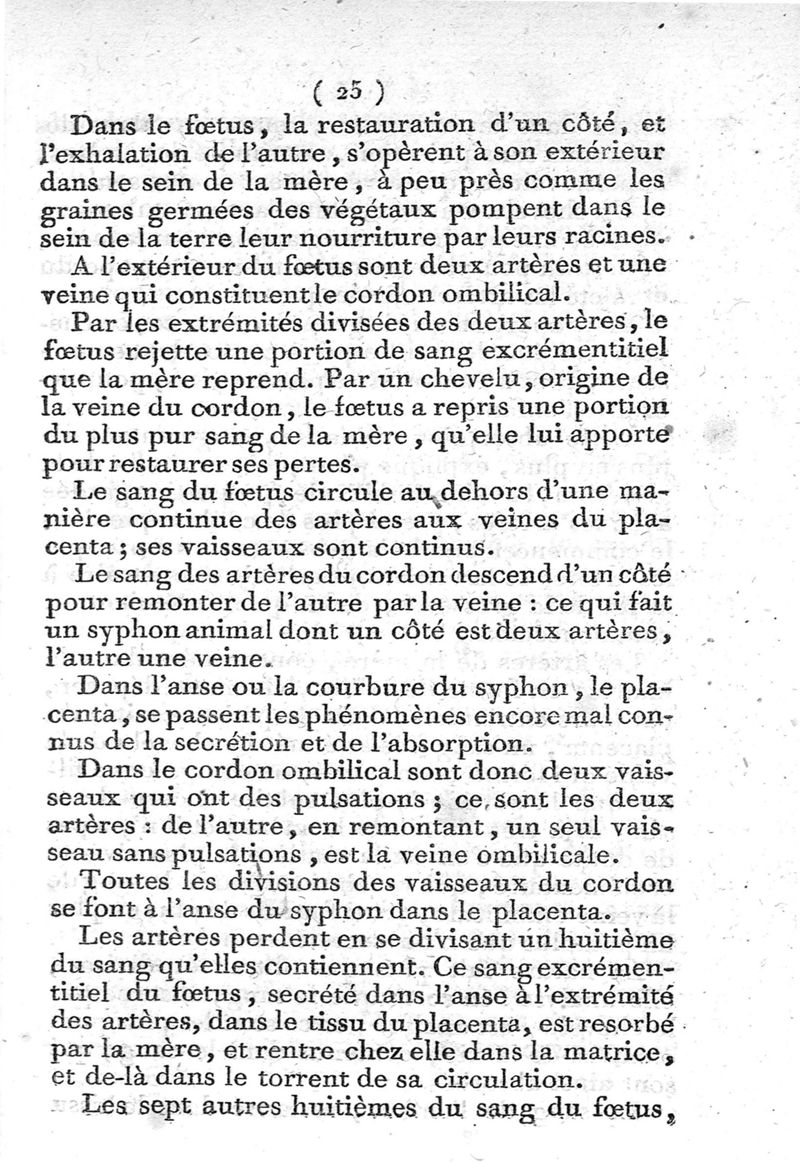 ( 25 )

Dans le fœtus, la restauration d'un côté, et l'exhalation de l'autre, s'opèrent à son extérieur dans le sein de la mère, à peu près comme les graines germées des végétaux pompent dans le sein de la terre leur nourriture par leurs racines.

A l'extérieur du fœtus sont deux artères et une veine qui constituent le cordon ombilical.

Par les extrémités divisées des deux artères, le fœtus rejette une portion de sang excrémentitiel que la mère reprend. Par un chevelu, origine de la veine du cordon, le fœtus a repris une portion du plus pur sang de la mère, qu'elle lui apporte pour restaurer ses pertes.

Le sang du fœtus circule au dehors d'une manière continue des artères aux veines du placenta; ses vaisseaux sont continus.

Le sang des artères du cordon descend d'un côté pour remonter de l'autre par la veine : ce qui fait un syphon animal dont un côté est deux artères, l'autre une veine.

Dans l'anse ou la courbure du syphon, le placenta, se passent les phénomènes encore mal connus de la secrétion et de l'absorption.

Dans le cordon ombilical sont donc deux vaisseaux qui ont des pulsations; ce sont les deux artères : de l'autre, en remontant, un seul vaisseau sans pulsations, est la veine ombilicale.

Toutes les divisions des vaisseaux du cordon se font à l'anse du syphon dans le placenta.

Les artères perdent en se divisant un huitième du sang qu'elles contiennent. Ce sang excrémentitiel du fœtus, secrété dans l'anse à l'extrémité des artères, dans le tissu du placenta, est resorbé par la mère, et rentre chez elle dans la matrice, et de-là dans le torrent de sa circulation.

Les sept autres huitièmes du sang du fœtus,